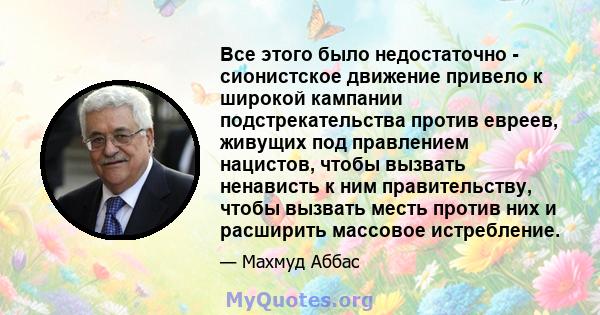 Все этого было недостаточно - сионистское движение привело к широкой кампании подстрекательства против евреев, живущих под правлением нацистов, чтобы вызвать ненависть к ним правительству, чтобы вызвать месть против них и расширить массовое истребление.

— Махмуд Аббас

MyQuotes.org